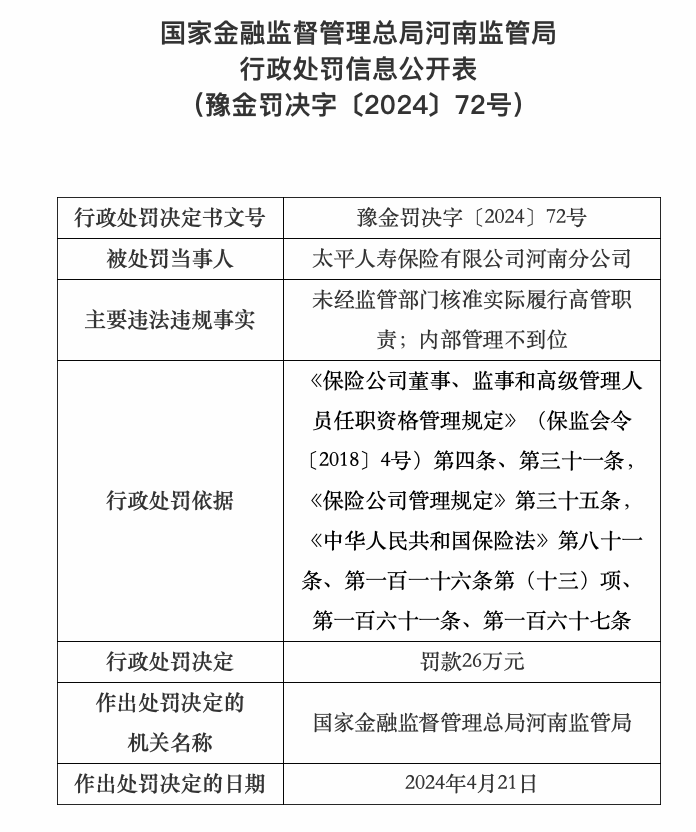 国家金融监督管理总局河南监管局
行政处罚信息公开表
（豫金罚决字〔2024〕72号）

| 行政处罚决定书文号 | 豫金罚决字〔2024〕72号 |
|---|---|
| 被处罚当事人 | 太平人寿保险有限公司河南分公司 |
| 主要违法违规事实 | 未经监管部门核准实际履行高管职责；内部管理不到位 |
| 行政处罚依据 | 《保险公司董事、监事和高级管理人员任职资格管理规定》（保监会令〔2018〕4号）第四条、第三十一条，《保险公司管理规定》第三十五条，《中华人民共和国保险法》第八十一条、第一百一十六条第（十三）项、第一百六十一条、第一百六十七条 |
| 行政处罚决定 | 罚款26万元 |
| 作出处罚决定的机关名称 | 国家金融监督管理总局河南监管局 |
| 作出处罚决定的日期 | 2024年4月21日 |